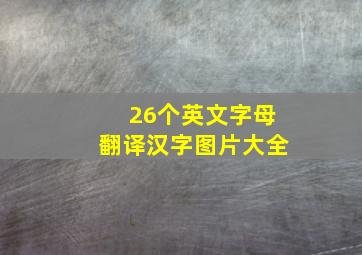 26个英文字母
翻译汉字图片大全